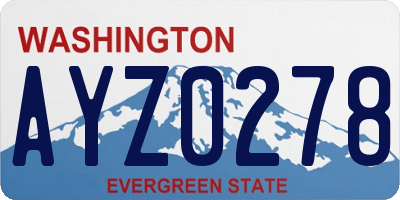 WASHINGTON
AYZ0278
EVERGREEN STATE